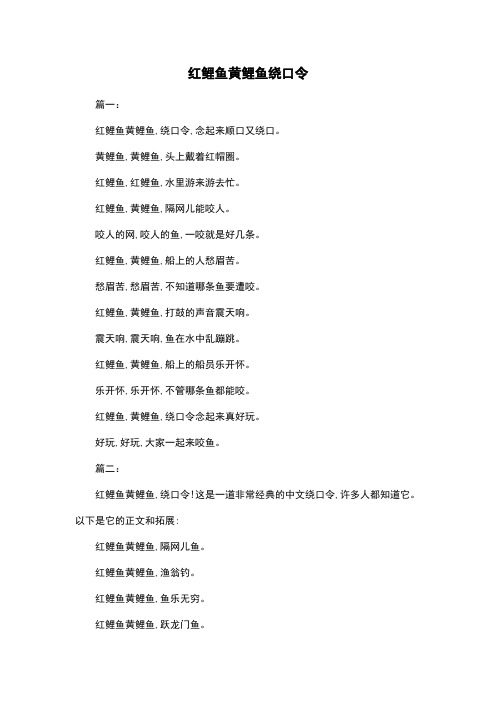 红鲤鱼黄鲤鱼绕口令

篇一：

红鲤鱼黄鲤鱼，绕口令，念起来顺口又绕口。

黄鲤鱼，黄鲤鱼，头上戴着红帽圈。

红鲤鱼，红鲤鱼，水里游来游去忙。

红鲤鱼，黄鲤鱼，隔网儿能咬人。

咬人的网，咬人的鱼，一咬就是好几条。

红鲤鱼，黄鲤鱼，船上的人愁眉苦。

愁眉苦，愁眉苦，不知道哪条鱼要遭咬。

红鲤鱼，黄鲤鱼，打鼓的声音震天响。

震天响，震天响，鱼在水中乱蹦跳。

红鲤鱼，黄鲤鱼，船上的船员乐开怀。

乐开怀，乐开怀，不管哪条鱼都能咬。

红鲤鱼，黄鲤鱼，绕口令念起来真好玩。

好玩，好玩，大家一起来咬鱼。

篇二：

红鲤鱼黄鲤鱼，绕口令！这是一道非常经典的中文绕口令，许多人都知道它。以下是它的正文和拓展：

红鲤鱼黄鲤鱼，隔网儿鱼。

红鲤鱼黄鲤鱼，渔翁钓。

红鲤鱼黄鲤鱼，鱼乐无穷。

红鲤鱼黄鲤鱼，跃龙门鱼。